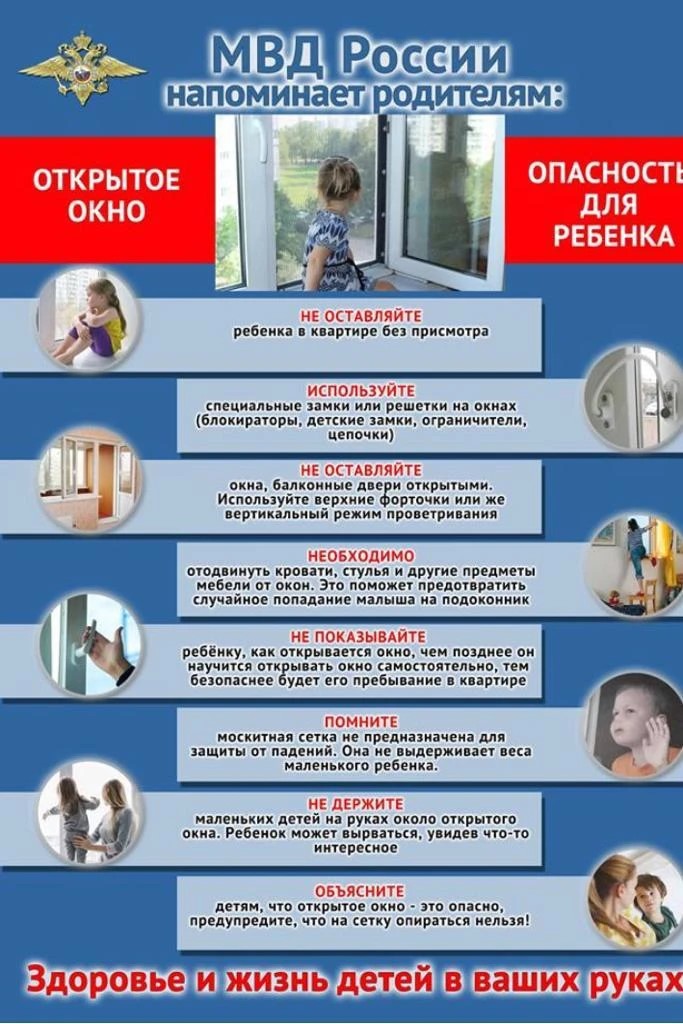 МВД России напоминает родителям:

ОТКРЫТОЕ ОКНО

ОПАСНОСТЬ ДЛЯ РЕБЕНКА

НЕ ОСТАВЛЯЙТЕ
ребенка в квартире без присмотра

ИСПОЛЬЗУЙТЕ
специальные замки или решетки на окнах (блокираторы, детские замки, ограничители, цепочки)

НЕ ОСТАВЛЯЙТЕ
окна, балконные двери открытыми. Используйте верхние форточки или же вертикальный режим проветривания

НЕОБХОДИМО
отодвинуть кровати, стулья и другие предметы мебели от окон. Это поможет предотвратить случайное попадание малыша на подоконник

НЕ ПОКАЗЫВАЙТЕ
ребёнку, как открывается окно, чем позднее он научится открывать окно самостоятельно, тем безопаснее будет его пребывание в квартире

ПОМНИТЕ
москитная сетка не предназначена для защиты от падений. Она не выдерживает веса маленького ребенка.

НЕ ДЕРЖИТЕ
маленьких детей на руках около открытого окна. Ребенок может вырваться, увидев что-то интересное

ОБЪЯСНИТЕ
детям, что открытое окно - это опасно, предупредите, что на сетку опираться нельзя!

Здоровье и жизнь детей в ваших руках